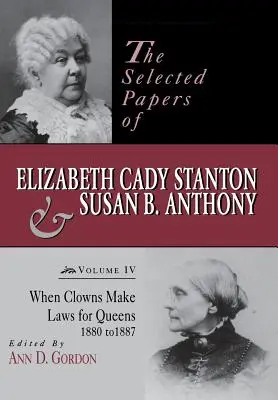 The Selected Papers of

ELIZABETH CADY STANTON & SUSAN B. ANTHONY

VOLUME IV

When Clowns Make Laws for Queens
1880 to1887

Edited By
ANN D. GORDON